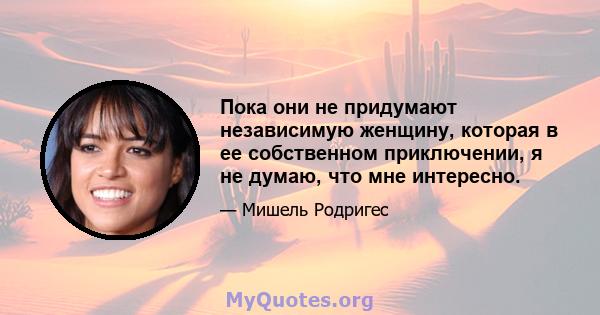 Пока они не придумают независимую женщину, которая в ее собственном приключении, я не думаю, что мне интересно.

— Мишель Родригес

MyQuotes.org